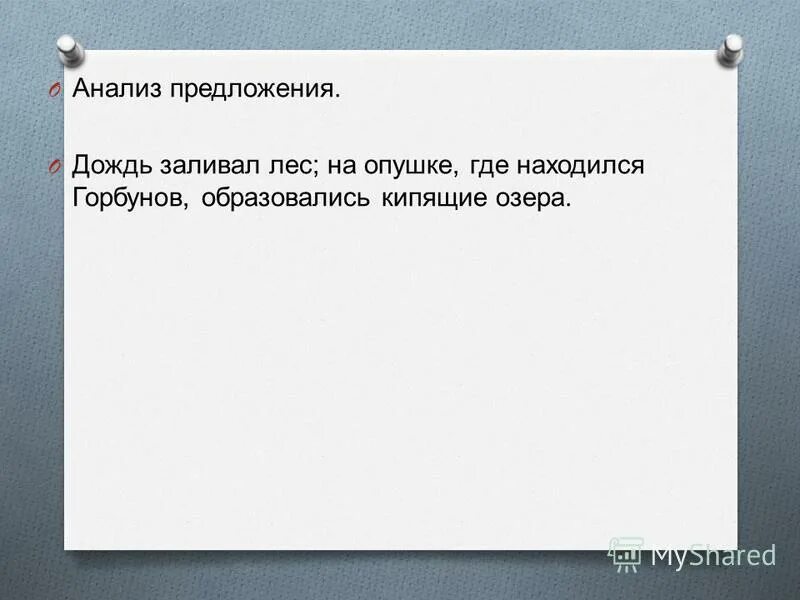 Анализ предложения.

Дождь заливал лес; на опушке, где находился Горбунов, образовались кипящие озера.

MyShared